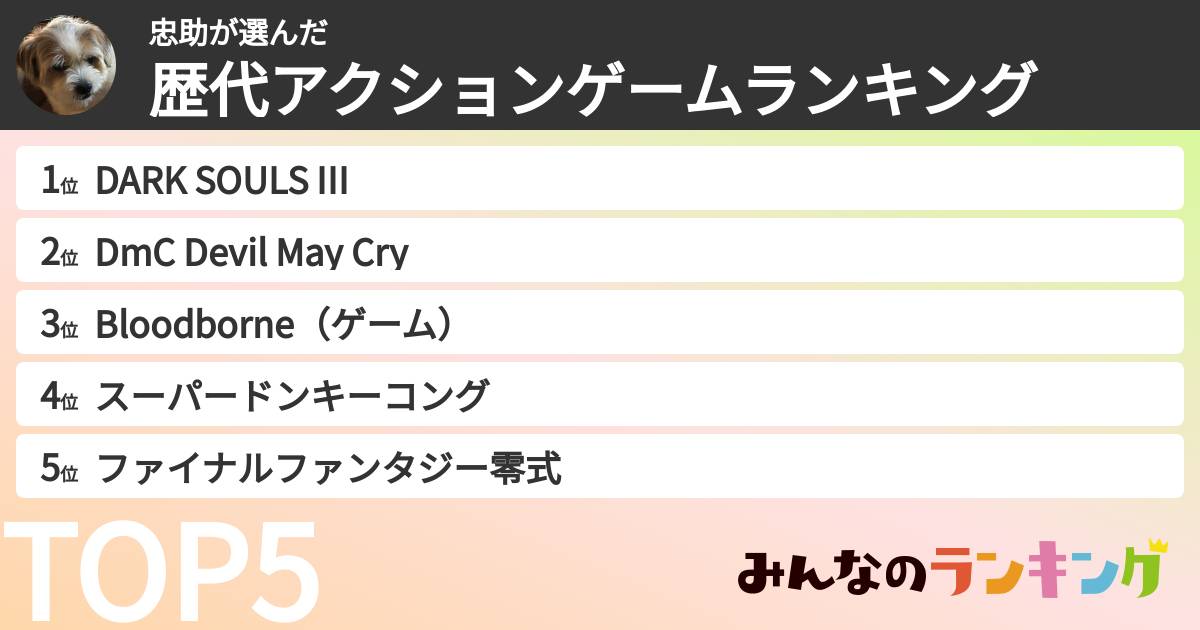 忠助が選んだ
歴代アクションゲームランキング

1位 DARK SOULS III
2位 DmC Devil May Cry
3位 Bloodborne（ゲーム）
4位 スーパードンキーコング
5位 ファイナルファンタジー零式

TOP5

みんなのランキング